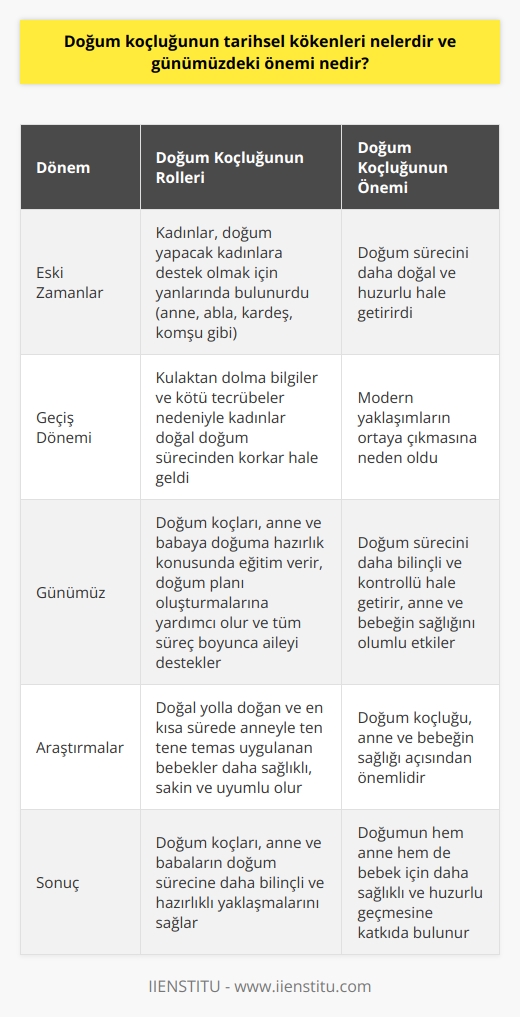 Doğum koçluğunun tarihsel kökenleri nelerdir ve günümüzdeki önemi nedir?

| Dönem | Doğum Koçluğunun Rolleri | Doğum Koçluğunun Önemi |
|---|---|---|
| Eski Zamanlar | Kadınlar, doğum yapacak kadınlara destek olmak için yanlarında bulunurdu (anne, abla, kardeş, komşu gibi) | Doğum sürecini daha doğal ve huzurlu hale getirirdi |
| Geçiş Dönemi | Kulaktan dolma bilgiler ve kötü tecrübeler nedeniyle kadınlar doğal doğum sürecinden korkar hale geldi | Modern yaklaşımların ortaya çıkmasına neden oldu |
| Günümüz | Doğum koçları, anne ve babaya doğuma hazırlık konusunda eğitim verir, doğum planı oluşturmalarına yardımcı olur ve tüm süreç boyunca aileyi destekler | Doğum sürecini daha bilinçli ve kontrollü hale getirir, anne ve bebeğin sağlığını olumlu etkiler |
| Araştırmalar | Doğal yolla doğan ve en kısa sürede anneyle ten tene temas uygulanan bebekler daha sağlıklı, sakin ve uyumlu olur | Doğum koçluğu, anne ve bebeğin sağlığı açısından önemlidir |
| Sonuç | Doğum koçları, anne ve babaların doğum sürecine daha bilinçli ve hazırlıklı yaklaşmalarını sağlar | Doğumun hem anne hem de bebek için daha sağlıklı ve huzurlu geçmesine katkıda bulunur |

IIENSTITU - www.iienstitu.com